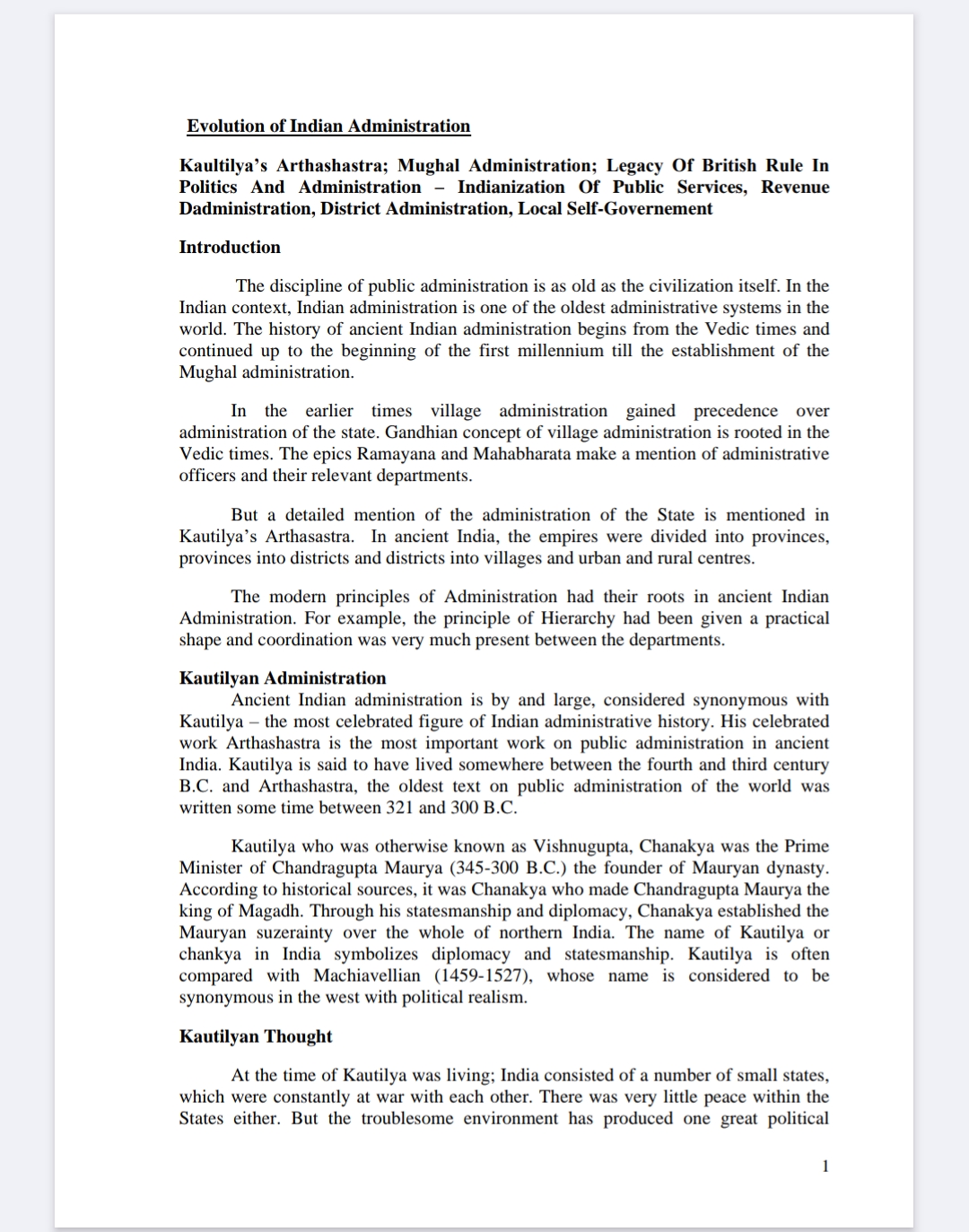 Evolution of Indian Administration

Kaultilya's Arthashastra; Mughal Administration; Legacy Of British Rule In Politics And Administration – Indianization Of Public Services, Revenue Dadministration, District Administration, Local Self-Governement

Introduction

The discipline of public administration is as old as the civilization itself. In the Indian context, Indian administration is one of the oldest administrative systems in the world. The history of ancient Indian administration begins from the Vedic times and continued up to the beginning of the first millennium till the establishment of the Mughal administration.

In the earlier times village administration gained precedence over administration of the state. Gandhian concept of village administration is rooted in the Vedic times. The epics Ramayana and Mahabharata make a mention of administrative officers and their relevant departments.

But a detailed mention of the administration of the State is mentioned in Kautilya's Arthasastra. In ancient India, the empires were divided into provinces, provinces into districts and districts into villages and urban and rural centres.

The modern principles of Administration had their roots in ancient Indian Administration. For example, the principle of Hierarchy had been given a practical shape and coordination was very much present between the departments.

Kautilyan Administration

Ancient Indian administration is by and large, considered synonymous with Kautilya – the most celebrated figure of Indian administrative history. His celebrated work Arthashastra is the most important work on public administration in ancient India. Kautilya is said to have lived somewhere between the fourth and third century B.C. and Arthashastra, the oldest text on public administration of the world was written some time between 321 and 300 B.C.

Kautilya who was otherwise known as Vishnugupta, Chanakya was the Prime Minister of Chandragupta Maurya (345-300 B.C.) the founder of Mauryan dynasty. According to historical sources, it was Chanakya who made Chandragupta Maurya the king of Magadh. Through his statesmanship and diplomacy, Chanakya established the Mauryan suzerainty over the whole of northern India. The name of Kautilya or chankya in India symbolizes diplomacy and statesmanship. Kautilya is often compared with Machiavellian (1459-1527), whose name is considered to be synonymous in the west with political realism.

Kautilyan Thought

At the time of Kautilya was living; India consisted of a number of small states, which were constantly at war with each other. There was very little peace within the States either. But the troublesome environment has produced one great political

1